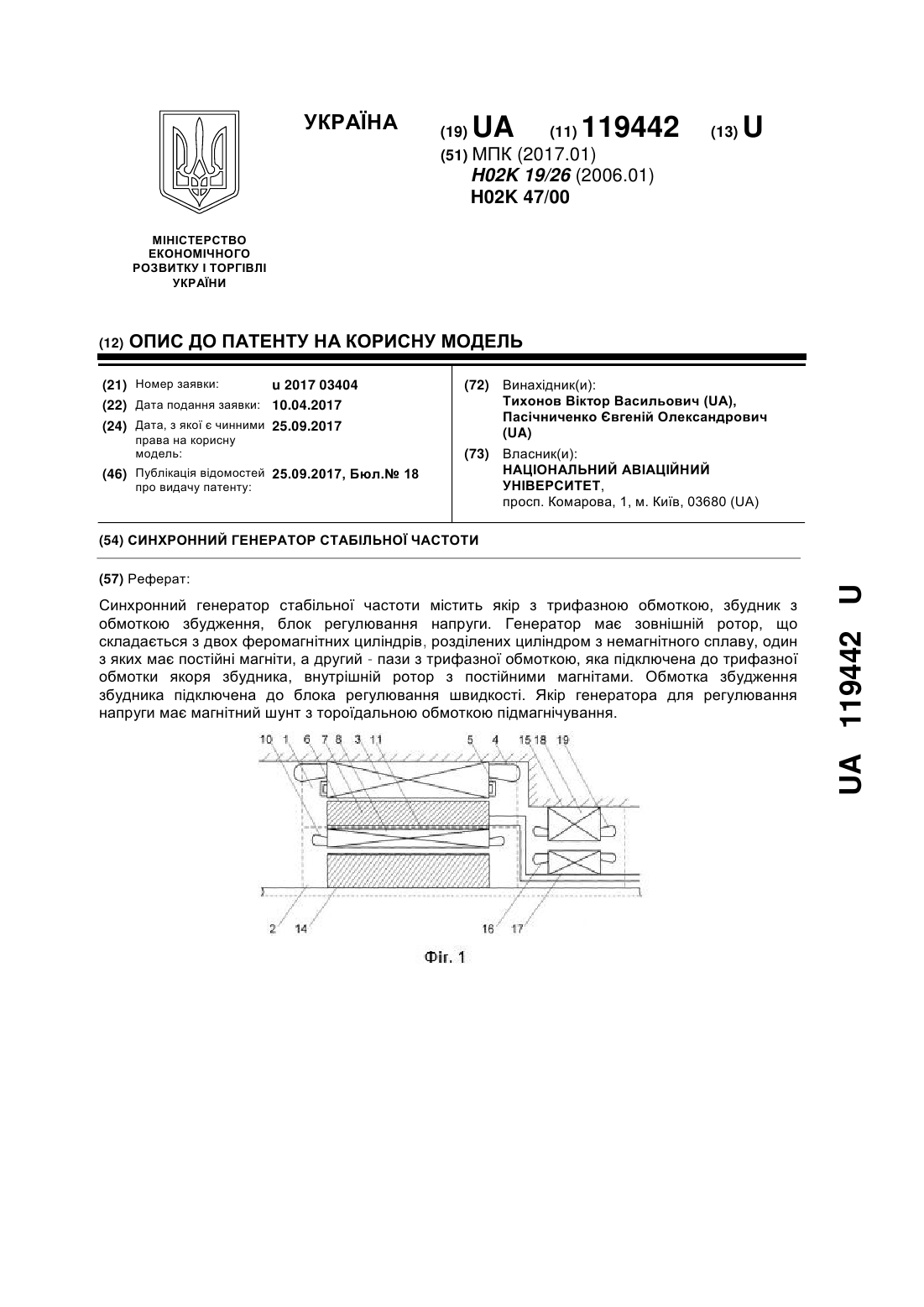 УКРАЇНА

(19) UA (11) 119442 (13) U

(51) МПК (2017.01)
H02K 19/26 (2006.01)
H02K 47/00

МІНІСТЕРСТВО ЕКОНОМІЧНОГО РОЗВИТКУ І ТОРГІВЛІ УКРАЇНИ

(12) ОПИС ДО ПАТЕНТУ НА КОРИСНУ МОДЕЛЬ

(21) Номер заявки: u 2017 03404
(22) Дата подання заявки: 10.04.2017
(24) Дата, з якої є чинними права на корисну модель: 25.09.2017
(46) Публікація відомостей про видачу патенту: 25.09.2017, Бюл.№ 18

(72) Винахідник(и):
Тихонов Віктор Васильович (UA),
Пасічниченко Євгеній Олександрович (UA)

(73) Власник(и):
НАЦІОНАЛЬНИЙ АВІАЦІЙНИЙ УНІВЕРСИТЕТ,
просп. Комарова, 1, м. Київ, 03680 (UA)

(54) СИНХРОННИЙ ГЕНЕРАТОР СТАБІЛЬНОЇ ЧАСТОТИ

(57) Реферат:

Синхронний генератор стабільної частоти містить якір з трифазною обмоткою, збудник з обмоткою збудження, блок регулювання напруги. Генератор має зовнішній ротор, що складається з двох феромагнітних циліндрів, розділених циліндром з немагнітного сплаву, один з яких має постійні магніти, а другий - пази з трифазної обмоткою, яка підключена до трифазної обмотки якоря збудника, внутрішній ротор з постійними магнітами. Обмотка збудження збудника підключена до блока регулювання швидкості. Якір генератора для регулювання напруги має магнітний шунт з тороїдальною обмоткою підмагнічування.

10 1 6 7 8 3 11 5 4 15 18 19
2 14 16 17

Фіг. 1

UA 119442 U